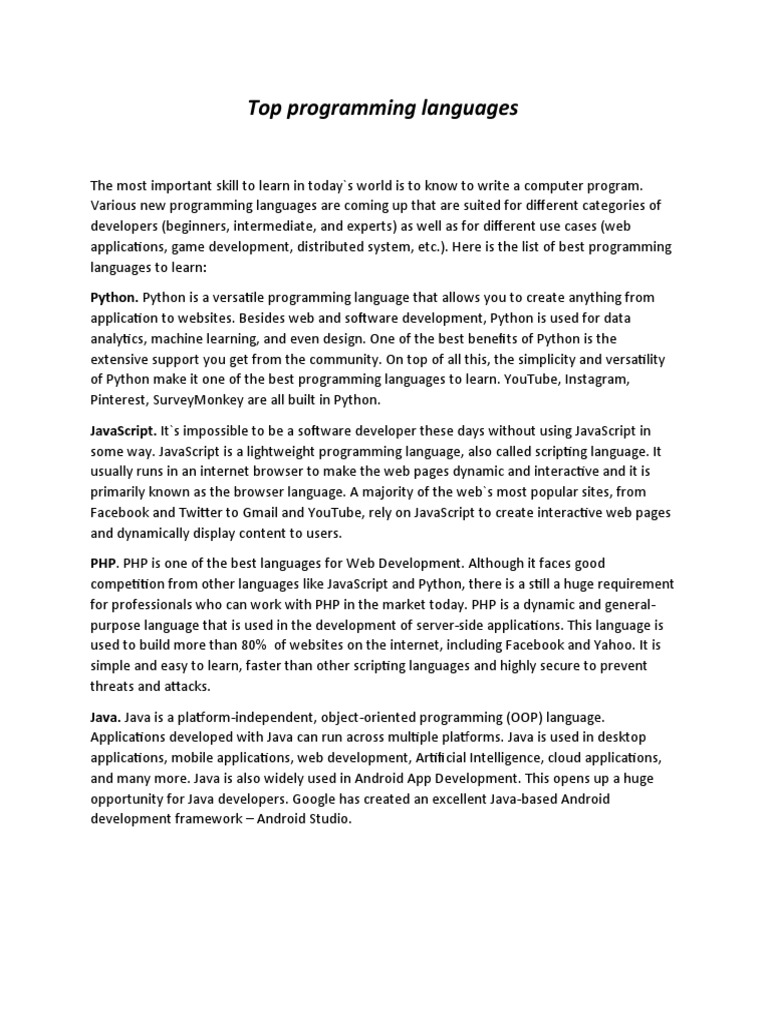 Top programming languages

The most important skill to learn in today`s world is to know to write a computer program. Various new programming languages are coming up that are suited for different categories of developers (beginners, intermediate, and experts) as well as for different use cases (web applications, game development, distributed system, etc.). Here is the list of best programming languages to learn:

Python. Python is a versatile programming language that allows you to create anything from application to websites. Besides web and software development, Python is used for data analytics, machine learning, and even design. One of the best benefits of Python is the extensive support you get from the community. On top of all this, the simplicity and versatility of Python make it one of the best programming languages to learn. YouTube, Instagram, Pinterest, SurveyMonkey are all built in Python.

JavaScript. It`s impossible to be a software developer these days without using JavaScript in some way. JavaScript is a lightweight programming language, also called scripting language. It usually runs in an internet browser to make the web pages dynamic and interactive and it is primarily known as the browser language. A majority of the web`s most popular sites, from Facebook and Twitter to Gmail and YouTube, rely on JavaScript to create interactive web pages and dynamically display content to users.

PHP. PHP is one of the best languages for Web Development. Although it faces good competition from other languages like JavaScript and Python, there is a still a huge requirement for professionals who can work with PHP in the market today. PHP is a dynamic and general-purpose language that is used in the development of server-side applications. This language is used to build more than 80% of websites on the internet, including Facebook and Yahoo. It is simple and easy to learn, faster than other scripting languages and highly secure to prevent threats and attacks.

Java. Java is a platform-independent, object-oriented programming (OOP) language. Applications developed with Java can run across multiple platforms. Java is used in desktop applications, mobile applications, web development, Artificial Intelligence, cloud applications, and many more. Java is also widely used in Android App Development. This opens up a huge opportunity for Java developers. Google has created an excellent Java-based Android development framework – Android Studio.